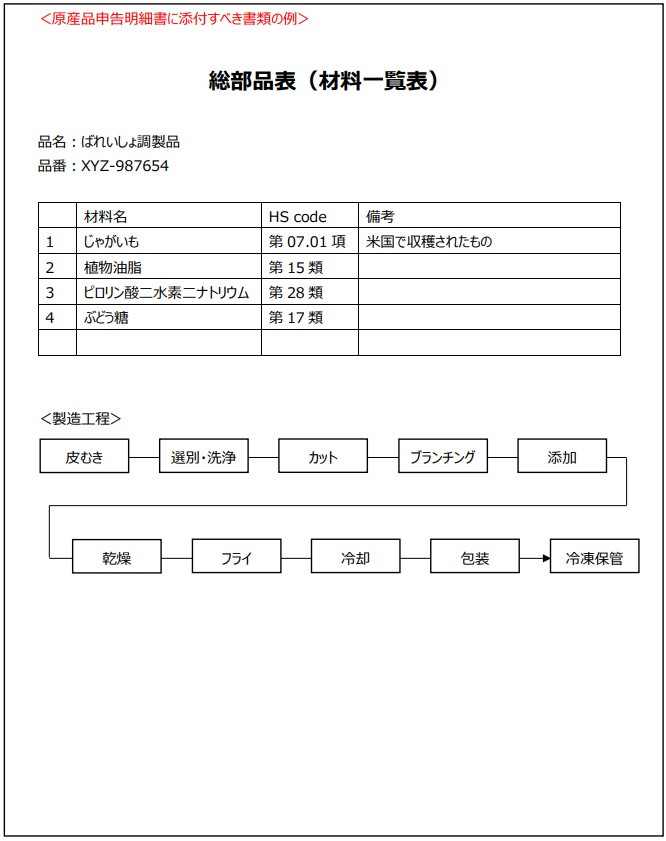 <原産品申告明細書に添付すべき書類の例>

総部品表（材料一覧表）

品名：ばれいしょ調製品

品番：XYZ-987654

| | 材料名 | HS code | 備考 |
|---|---|---|---|
| 1 | じゃがいも | 第 07.01 項 | 米国で収穫されたもの |
| 2 | 植物油脂 | 第 15 類 | |
| 3 | ピロリン酸二水素二ナトリウム | 第 28 類 | |
| 4 | ぶどう糖 | 第 17 類 | |
| | | | |

<製造工程>

皮むき
選別・洗浄
カット
ブランチング
添加
乾燥
フライ
冷却
包装
冷凍保管